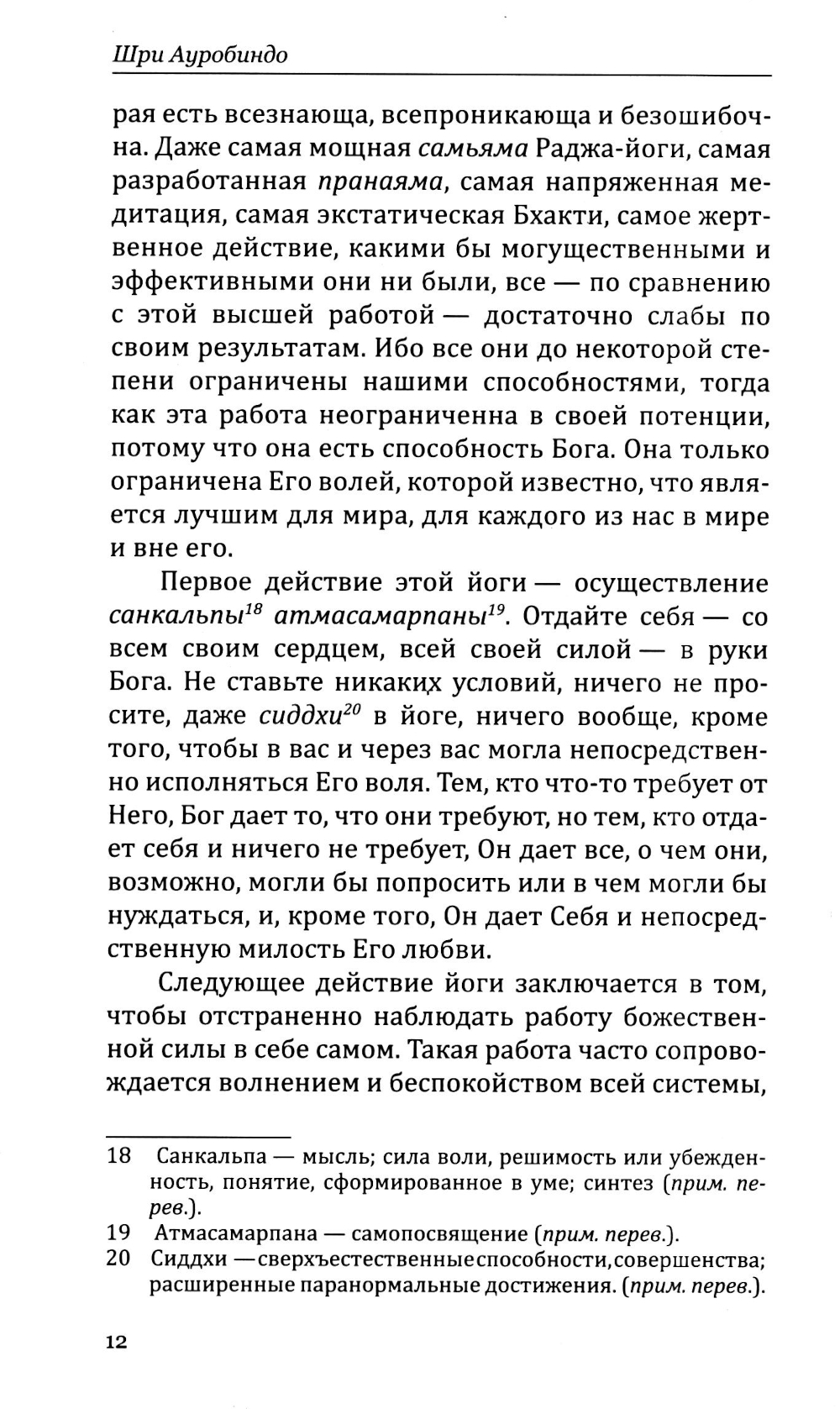 Шри Ауробиндо

рая есть всезнающа, всепроникающа и безошибочна. Даже самая мощная самьяма Раджа-йоги, самая разработанная пранаяма, самая напряженная медитация, самая экстатическая Бхакти, самое жертвенное действие, какими бы могущественными и эффективными они ни были, все — по сравнению с этой высшей работой — достаточно слабы по своим результатам. Ибо все они до некоторой степени ограничены нашими способностями, тогда как эта работа неограниченна в своей потенции, потому что она есть способность Бога. Она только ограничена Его волей, которой известно, что является лучшим для мира, для каждого из нас в мире и вне его.

Первое действие этой йоги — осуществление санкальпы$^{18}$ атмасамарпаны$^{19}$. Отдайте себя — со всем своим сердцем, всей своей силой — в руки Бога. Не ставьте никаких условий, ничего не просите, даже сиддхи$^{20}$ в йоге, ничего вообще, кроме того, чтобы в вас и через вас могла непосредственно исполняться Его воля. Тем, кто что-то требует от Него, Бог дает то, что они требуют, но тем, кто отдает себя и ничего не требует, Он дает все, о чем они, возможно, могли бы попросить или в чем могли бы нуждаться, и, кроме того, Он дает Себя и непосредственную милость Его любви.

Следующее действие йоги заключается в том, чтобы отстраненно наблюдать работу божественной силы в себе самом. Такая работа часто сопровождается волнением и беспокойством всей системы,

18 Санкальпа — мысль; сила воли, решимость или убежденность, понятие, сформированное в уме; синтез (прим. перев.).
19 Атмасамарпана — самопосвящение (прим. перев.).
20 Сиддхи — сверхъестественные способности, совершенства; расширенные паранормальные достижения. (прим. перев.).

12